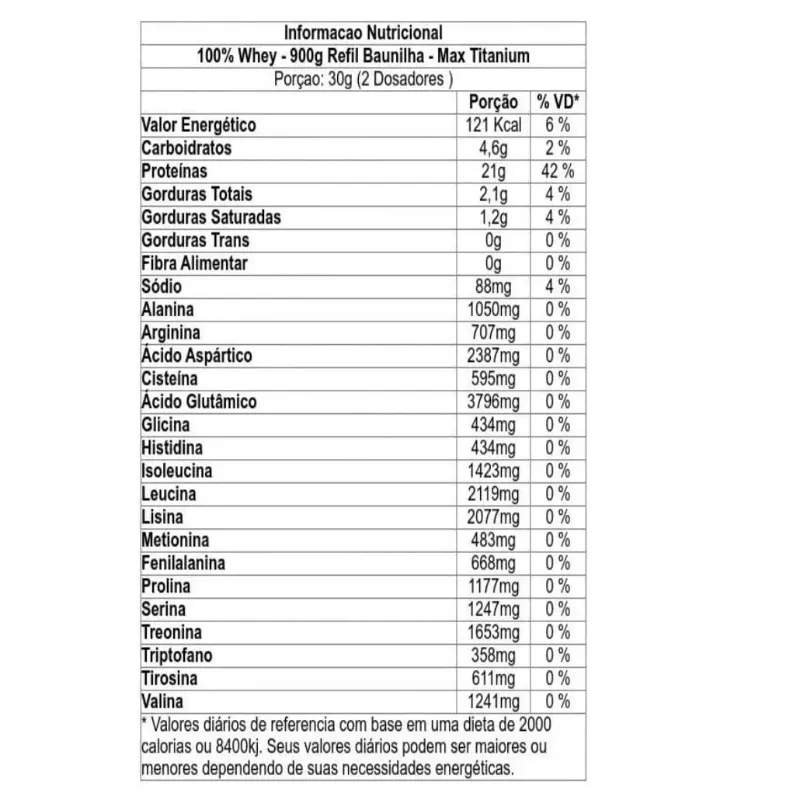 Informacao Nutricional
100% Whey - 900g Refil Baunilha - Max Titanium
Porçao: 30g (2 Dosadores )

| | Porção | % VD* |
|---|---|---|
| Valor Energético | 121 Kcal | 6 % |
| Carboidratos | 4,6g | 2 % |
| Proteínas | 21g | 42 % |
| Gorduras Totais | 2,1g | 4 % |
| Gorduras Saturadas | 1,2g | 4 % |
| Gorduras Trans | 0g | 0 % |
| Fibra Alimentar | 0g | 0 % |
| Sódio | 88mg | 4 % |
| Alanina | 1050mg | 0 % |
| Arginina | 707mg | 0 % |
| Ácido Aspártico | 2387mg | 0 % |
| Cisteína | 595mg | 0 % |
| Ácido Glutâmico | 3796mg | 0 % |
| Glicina | 434mg | 0 % |
| Histidina | 434mg | 0 % |
| Isoleucina | 1423mg | 0 % |
| Leucina | 2119mg | 0 % |
| Lisina | 2077mg | 0 % |
| Metionina | 483mg | 0 % |
| Fenilalanina | 668mg | 0 % |
| Prolina | 1177mg | 0 % |
| Serina | 1247mg | 0 % |
| Treonina | 1653mg | 0 % |
| Triptofano | 358mg | 0 % |
| Tirosina | 611mg | 0 % |
| Valina | 1241mg | 0 % |

* Valores diários de referencia com base em uma dieta de 2000 calorias ou 8400kj. Seus valores diários podem ser maiores ou menores dependendo de suas necessidades energéticas.